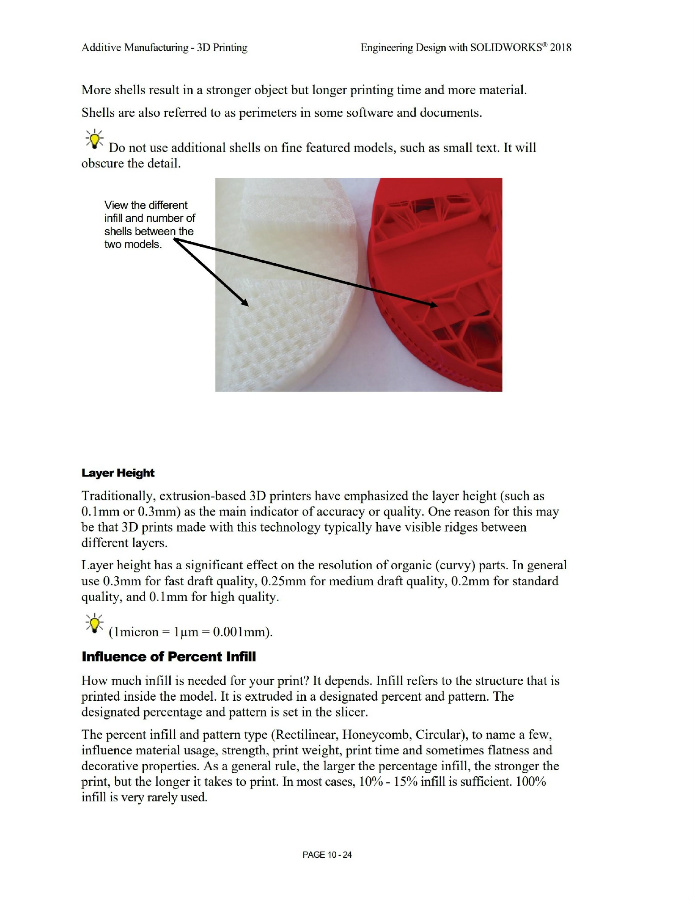 Additive Manufacturing - 3D Printing

Engineering Design with SOLIDWORKS® 2018

More shells result in a stronger object but longer printing time and more material.

Shells are also referred to as perimeters in some software and documents.

Do not use additional shells on fine featured models, such as small text. It will obscure the detail.

View the different infill and number of shells between the two models.

Layer Height

Traditionally, extrusion-based 3D printers have emphasized the layer height (such as 0.1mm or 0.3mm) as the main indicator of accuracy or quality. One reason for this may be that 3D prints made with this technology typically have visible ridges between different layers.

Layer height has a significant effect on the resolution of organic (curvy) parts. In general use 0.3mm for fast draft quality, 0.25mm for medium draft quality, 0.2mm for standard quality, and 0.1mm for high quality.

(1micron = 1μm = 0.001mm).

Influence of Percent Infill

How much infill is needed for your print? It depends. Infill refers to the structure that is printed inside the model. It is extruded in a designated percent and pattern. The designated percentage and pattern is set in the slicer.

The percent infill and pattern type (Rectilinear, Honeycomb, Circular), to name a few, influence material usage, strength, print weight, print time and sometimes flatness and decorative properties. As a general rule, the larger the percentage infill, the stronger the print, but the longer it takes to print. In most cases, 10% - 15% infill is sufficient. 100% infill is very rarely used.

PAGE 10 - 24